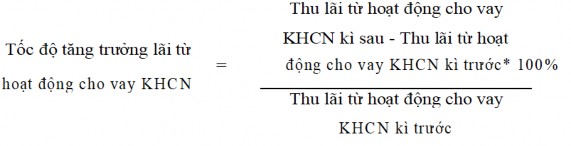 $\text{Tốc độ tăng trưởng lãi từ hoạt động cho vay KHCN} = \frac{\text{Thu lãi từ hoạt động cho vay KHCN kì sau - Thu lãi từ hoạt động cho vay KHCN kì trước* 100\%}}{\text{Thu lãi từ hoạt động cho vay KHCN kì trước}}$